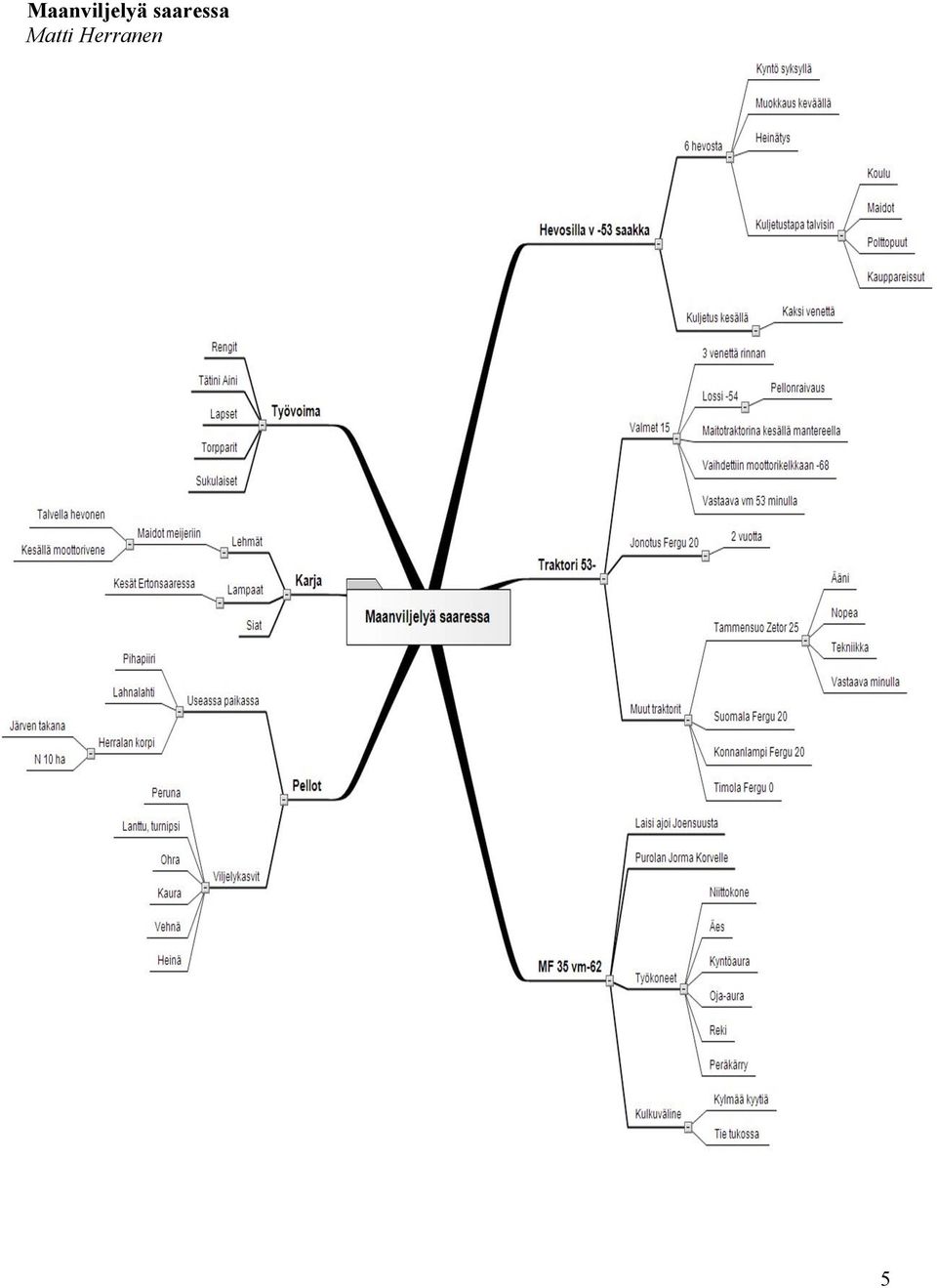 Maanviljelyä saaressa
Matti Herranen

Maanviljelyä saaressa

Hevosilla v -53 saakka
6 hevosta
Kyntö syksyllä
Muokkaus keväällä
Heinätys
Kuljetustapa talvisin
Koulu
Maidot
Polttopuut
Kauppareissut
Kuljetus kesällä
Kaksi venettä

Traktori 53-
Valmet 15
3 venettä rinnan
Lossi -54
Pellonraivaus
Maitotraktorina kesällä mantereella
Vaihdettiin moottorikelkkaan -68
Vastaava vm 53 minulla
Jonotus Fergu 20
2 vuotta
Muut traktorit
Tammensuo Zetor 25
Ääni
Nopea
Tekniikka
Vastaava minulla
Suomala Fergu 20
Konnanlampi Fergu 20
Timola Fergu 0

MF 35 vm-62
Laisi ajoi Joensuusta
Purolan Jorma Korvelle
Työkoneet
Niittokone
Äes
Kyntöaura
Oja-aura
Reki
Peräkärry
Kulkuväline
Kylmää kyytiä
Tie tukossa

Työvoima
Rengit
Tätini Aini
Lapset
Torpparit
Sukulaiset

Karja
Lehmät
Maidot meijeriin
Talvella hevonen
Kesällä moottorivene
Lampaat
Kesät Ertonsaaressa
Siat

Pellot
Useassa paikassa
Pihapiiri
Lahnalahti
Herralan korpi
Järven takana
N 10 ha
Viljelykasvit
Peruna
Lanttu, turnipsi
Ohra
Kaura
Vehnä
Heinä

5